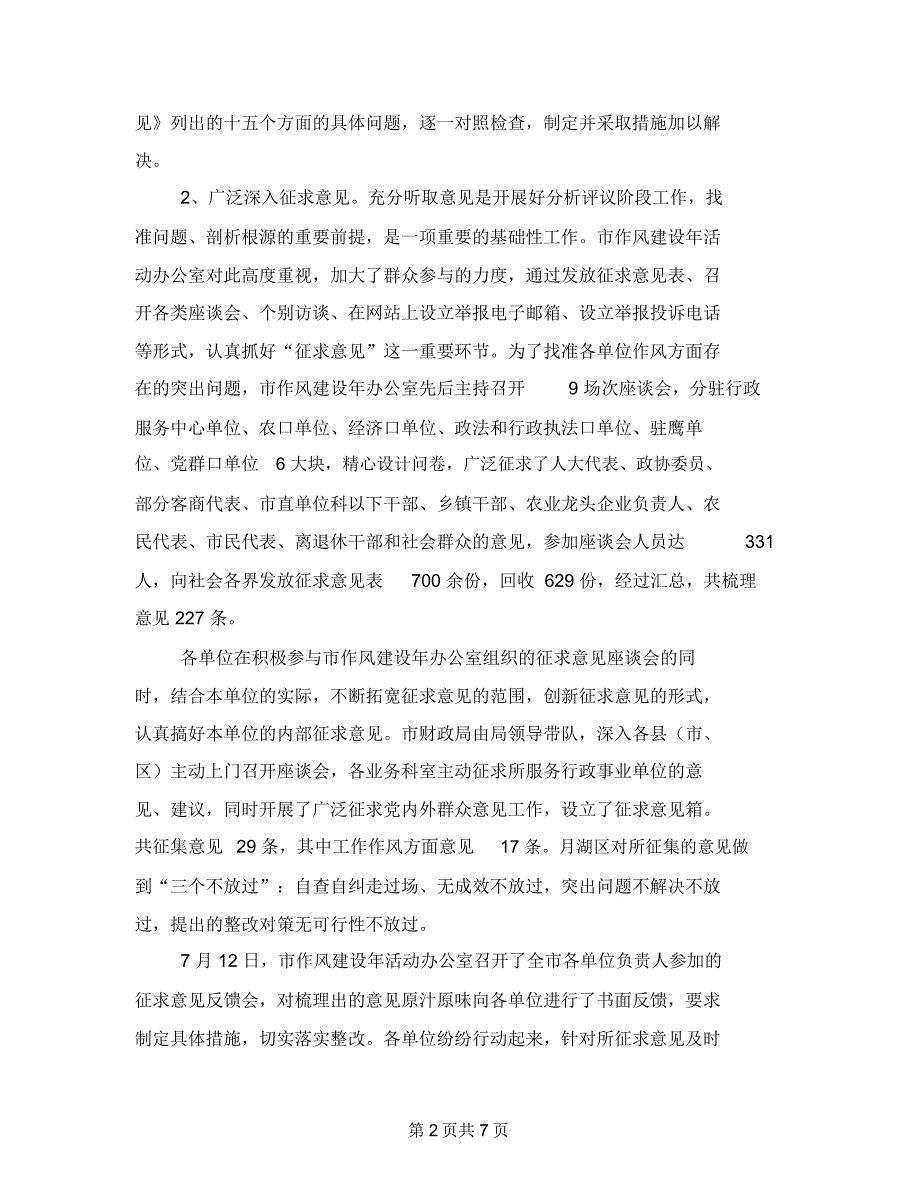 见》列出的十五个方面的具体问题，逐一对照检查，制定并采取措施加以解决。

2、广泛深入征求意见。充分听取意见是开展好分析评议阶段工作，找准问题、剖析根源的重要前提，是一项重要的基础性工作。市作风建设年活动办公室对此高度重视，加大了群众参与的力度，通过发放征求意见表、召开各类座谈会、个别访谈、在网站上设立举报电子邮箱、设立举报投诉电话等形式，认真抓好“征求意见”这一重要环节。为了找准各单位作风方面存在的突出问题，市作风建设年办公室先后主持召开 9 场次座谈会，分驻行政服务中心单位、农口单位、经济口单位、政法和行政执法口单位、驻鹰单位、党群口单位 6 大块，精心设计问卷，广泛征求了人大代表、政协委员、部分客商代表、市直单位科以下干部、乡镇干部、农业龙头企业负责人、农民代表、市民代表、离退休干部和社会群众的意见，参加座谈会人员达 331 人，向社会各界发放征求意见表 700 余份，回收 629 份，经过汇总，共梳理意见 227 条。

各单位在积极参与市作风建设年办公室组织的征求意见座谈会的同时，结合本单位的实际，不断拓宽征求意见的范围，创新征求意见的形式，认真搞好本单位的内部征求意见。市财政局由局领导带队，深入各县（市、区）主动上门召开座谈会，各业务科室主动征求所服务行政事业单位的意见、建议，同时开展了广泛征求党内外群众意见工作，设立了征求意见箱。共征集意见 29 条，其中工作作风方面意见 17 条。月湖区对所征集的意见做到“三个不放过”：自查自纠走过场、无成效不放过，突出问题不解决不放过，提出的整改对策无可行性不放过。

7 月 12 日，市作风建设年活动办公室召开了全市各单位负责人参加的征求意见反馈会，对梳理出的意见原汁原味向各单位进行了书面反馈，要求制定具体措施，切实落实整改。各单位纷纷行动起来，针对所征求意见及时

第 2 页共 7 页